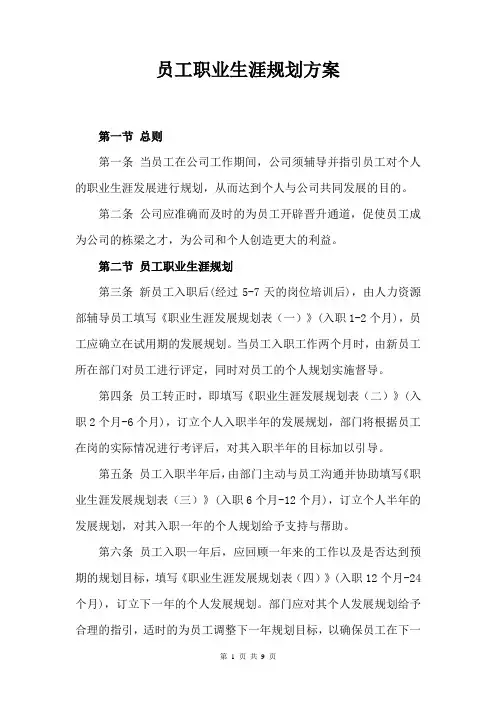 员工职业生涯规划方案

第一节 总则

第一条 当员工在公司工作期间，公司须辅导并指引员工对个人的职业生涯发展进行规划，从而达到个人与公司共同发展的目的。

第二条 公司应准确而及时的为员工开辟晋升通道，促使员工成为公司的栋梁之才，为公司和个人创造更大的利益。

第二节 员工职业生涯规划

第三条 新员工入职后(经过 5-7 天的岗位培训后)，由人力资源部辅导员工填写《职业生涯发展规划表（一）》(入职 1-2 个月)，员工应确立在试用期的发展规划。当员工入职工作两个月时，由新员工所在部门对员工进行评定，同时对员工的个人规划实施督导。

第四条 员工转正时，即填写《职业生涯发展规划表（二）》(入职 2 个月-6 个月)，订立个人入职半年的发展规划，部门将根据员工在岗的实际情况进行考评后，对其入职半年的目标加以引导。

第五条 员工入职半年后，由部门主动与员工沟通并协助填写《职业生涯发展规划表（三）》(入职 6 个月-12 个月)，订立个人半年的发展规划，对其入职一年的个人规划给予支持与帮助。

第六条 员工入职一年后，应回顾一年来的工作以及是否达到预期的规划目标，填写《职业生涯发展规划表（四）》(入职 12 个月-24 个月)，订立下一年的个人发展规划。部门应对其个人发展规划给予合理的指引，适时的为员工调整下一年规划目标，以确保员工在下一

第 1 页 共 9 页